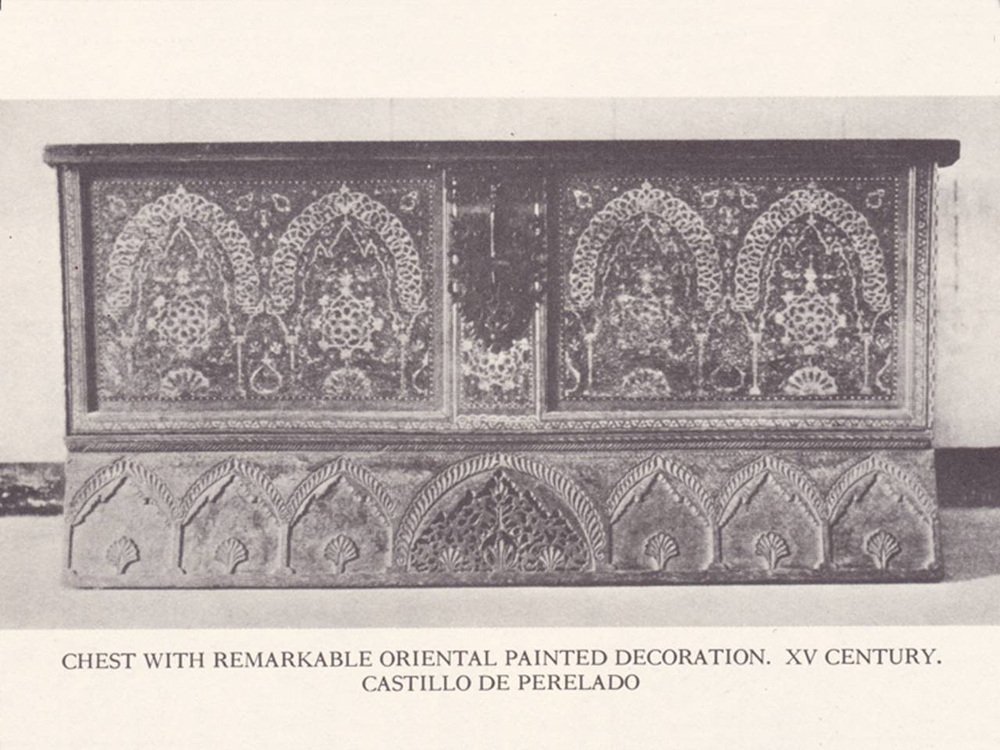 CHEST WITH REMARKABLE ORIENTAL PAINTED DECORATION. XV CENTURY.
CASTILLO DE PERELADO